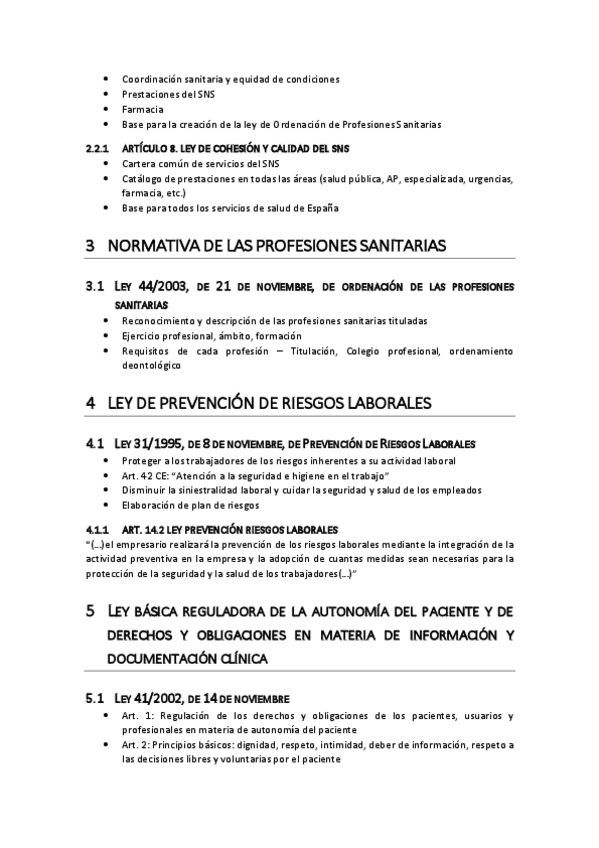 • Coordinación sanitaria y equidad de condiciones
• Prestaciones del SNS
• Farmacia
• Base para la creación de la ley de Ordenación de Profesiones Sanitarias

2.2.1 ARTÍCULO 8. LEY DE COHESIÓN Y CALIDAD DEL SNS
• Cartera común de servicios del SNS
• Catálogo de prestaciones en todas las áreas (salud pública, AP, especializada, urgencias, farmacia, etc.)
• Base para todos los servicios de salud de España

3 NORMATIVA DE LAS PROFESIONES SANITARIAS

3.1 LEY 44/2003, DE 21 DE NOVIEMBRE, DE ORDENACIÓN DE LAS PROFESIONES SANITARIAS
• Reconocimiento y descripción de las profesiones sanitarias tituladas
• Ejercicio profesional, ámbito, formación
• Requisitos de cada profesión – Titulación, Colegio profesional, ordenamiento deontológico

4 LEY DE PREVENCIÓN DE RIESGOS LABORALES

4.1 LEY 31/1995, DE 8 DE NOVIEMBRE, DE PREVENCIÓN DE RIESGOS LABORALES
• Proteger a los trabajadores de los riesgos inherentes a su actividad laboral
• Art. 42 CE: "Atención a la seguridad e higiene en el trabajo"
• Disminuir la siniestralidad laboral y cuidar la seguridad y salud de los empleados
• Elaboración de plan de riesgos

4.1.1 ART. 14.2 LEY PREVENCIÓN RIESGOS LABORALES
"(...)el empresario realizará la prevención de los riesgos laborales mediante la integración de la actividad preventiva en la empresa y la adopción de cuantas medidas sean necesarias para la protección de la seguridad y la salud de los trabajadores(...)"

5 LEY BÁSICA REGULADORA DE LA AUTONOMÍA DEL PACIENTE Y DE DERECHOS Y OBLIGACIONES EN MATERIA DE INFORMACIÓN Y DOCUMENTACIÓN CLÍNICA

5.1 LEY 41/2002, DE 14 DE NOVIEMBRE
• Art. 1: Regulación de los derechos y obligaciones de los pacientes, usuarios y profesionales en materia de autonomía del paciente
• Art. 2: Principios básicos: dignidad, respeto, intimidad, deber de información, respeto a las decisiones libres y voluntarias por el paciente